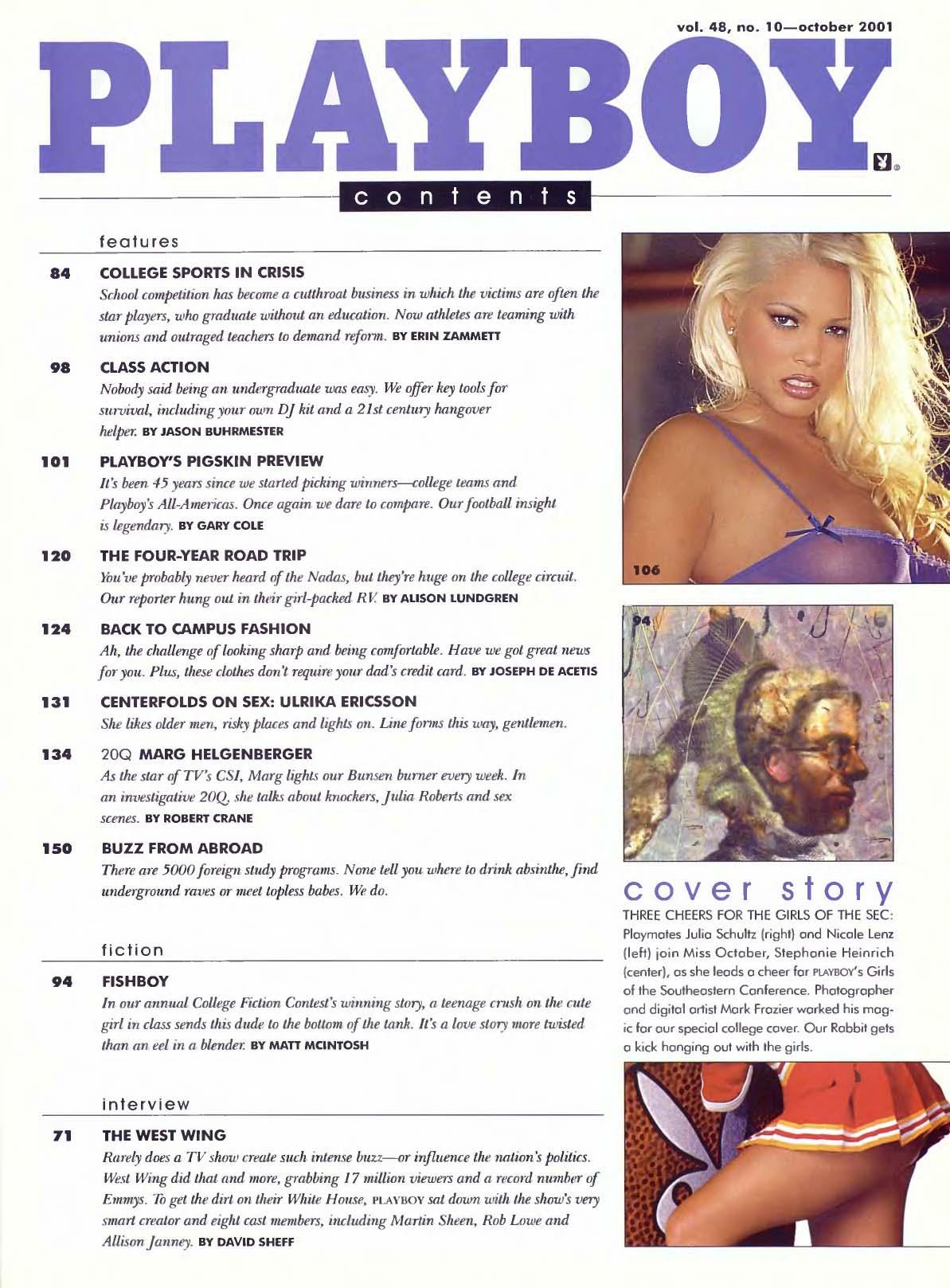 vol. 48, no. 10—october 2001

PLAYBOY

contents

features

84 COLLEGE SPORTS IN CRISIS
School competition has become a cutthroat business in which the victims are often the star players, who graduate without an education. Now athletes are teaming with unions and outraged teachers to demand reform. BY ERIN ZAMMETT

98 CLASS ACTION
Nobody said being an undergraduate was easy. We offer key tools for survival, including your own DJ kit and a 21st century hangover helper. BY JASON BUHRMESTER

101 PLAYBOY'S PIGSKIN PREVIEW
It's been 45 years since we started picking winners—college teams and Playboy's All-Americas. Once again we dare to compare. Our football insight is legendary. BY GARY COLE

120 THE FOUR-YEAR ROAD TRIP
You've probably never heard of the Nadas, but they're huge on the college circuit. Our reporter hung out in their girl-packed RV. BY ALISON LUNDGREN

124 BACK TO CAMPUS FASHION
Ah, the challenge of looking sharp and being comfortable. Have we got great news for you. Plus, these clothes don't require your dad's credit card. BY JOSEPH DE ACETIS

131 CENTERFOLDS ON SEX: ULRIKA ERICSSON
She likes older men, risky places and lights on. Line forms this way, gentlemen.

134 20Q MARG HELGENBERGER
As the star of TV's CSI, Marg lights our Bunsen burner every week. In an investigative 20Q, she talks about knockers, Julia Roberts and sex scenes. BY ROBERT CRANE

150 BUZZ FROM ABROAD
There are 5000 foreign study programs. None tell you where to drink absinthe, find underground raves or meet topless babes. We do.

fiction

94 FISHBOY
In our annual College Fiction Contest's winning story, a teenage crush on the cute girl in class sends this dude to the bottom of the tank. It's a love story more twisted than an eel in a blender. BY MATT MCINTOSH

interview

71 THE WEST WING
Rarely does a TV show create such intense buzz—or influence the nation's politics. West Wing did that and more, grabbing 17 million viewers and a record number of Emmys. To get the dirt on their White House, PLAYBOY sat down with the show's very smart creator and eight cast members, including Martin Sheen, Rob Lowe and Allison Janney. BY DAVID SHEFF

106

94

cover story
THREE CHEERS FOR THE GIRLS OF THE SEC: Playmates Julia Schultz (right) and Nicole Lenz (left) join Miss October, Stephanie Heinrich (center), as she leads a cheer for PLAYBOY's Girls of the Southeastern Conference. Photographer and digital artist Mark Frazier worked his magic for our special college cover. Our Rabbit gets a kick hanging out with the girls.